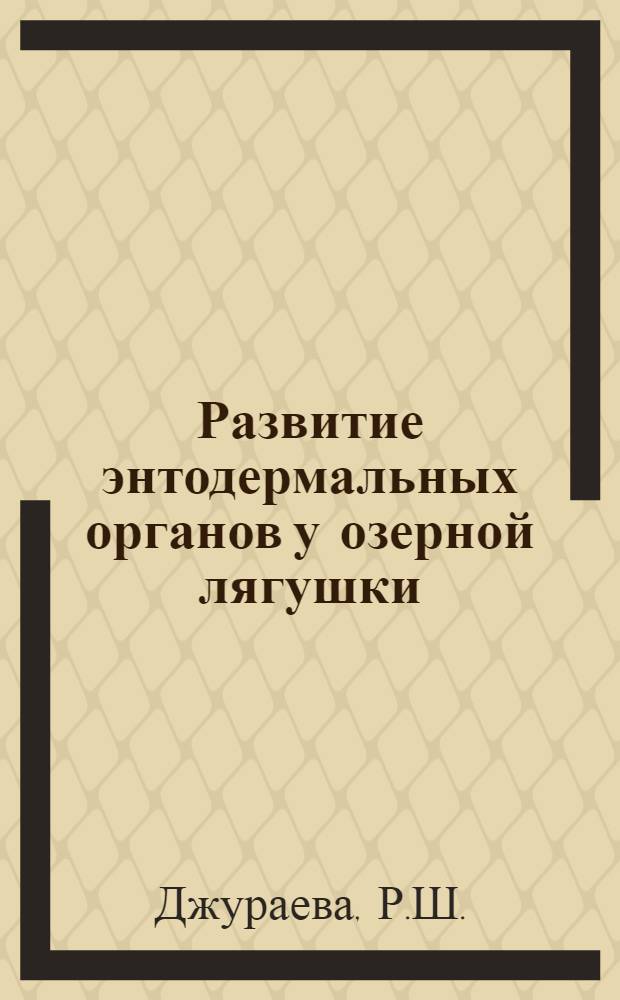 Развитие энтодермальных органов у озерной лягушки

Джураева. Р.Ш.